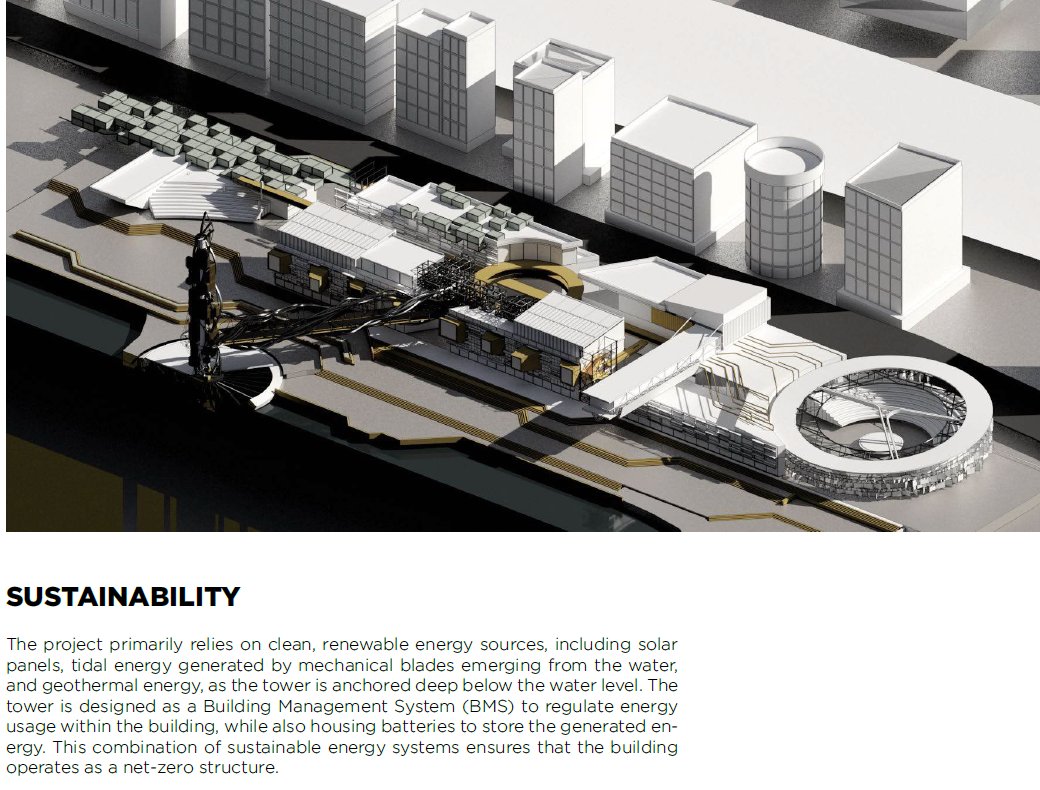 SUSTAINABILITY

The project primarily relies on clean, renewable energy sources, including solar panels, tidal energy generated by mechanical blades emerging from the water, and geothermal energy, as the tower is anchored deep below the water level. The tower is designed as a Building Management System (BMS) to regulate energy usage within the building, while also housing batteries to store the generated energy. This combination of sustainable energy systems ensures that the building operates as a net-zero structure.